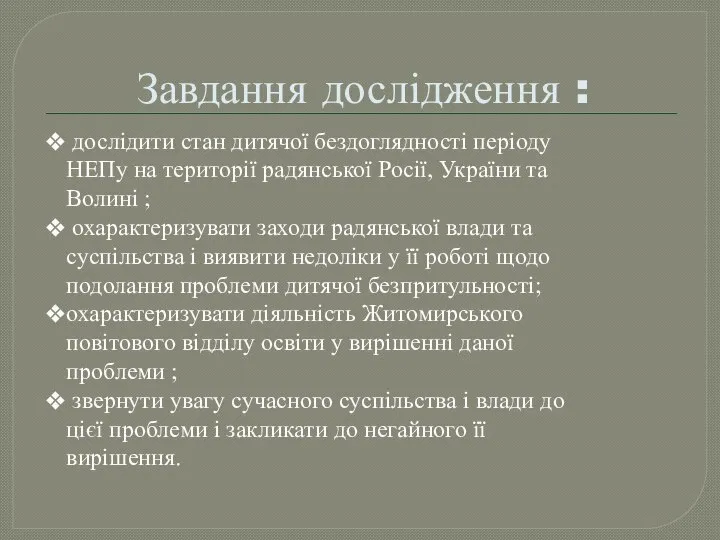 Завдання дослідження :

❖ дослідити стан дитячої бездоглядності періоду НЕПу на території радянської Росії, України та Волині ;

❖ охарактеризувати заходи радянської влади та суспільства і виявити недоліки у її роботі щодо подолання проблеми дитячої безпритульності;

❖охарактеризувати діяльність Житомирського повітового відділу освіти у вирішенні даної проблеми ;

❖ звернути увагу сучасного суспільства і влади до цієї проблеми і закликати до негайного її вирішення.